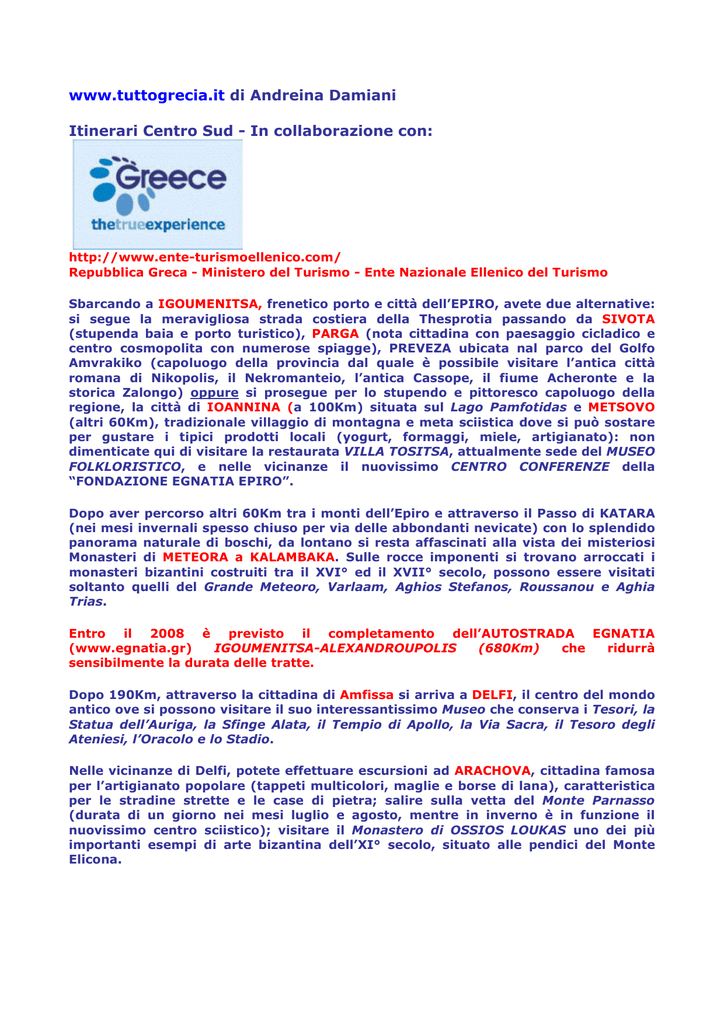 www.tuttogrecia.it di Andreina Damiani

Itinerari Centro Sud - In collaborazione con:

Greece
thetrueexperience

http://www.ente-turismoellenico.com/
Repubblica Greca - Ministero del Turismo - Ente Nazionale Ellenico del Turismo

Sbarcando a IGOUMENITSA, frenetico porto e città dell'EPIRO, avete due alternative: si segue la meravigliosa strada costiera della Thesprotia passando da SIVOTA (stupenda baia e porto turistico), PARGA (nota cittadina con paesaggio cicladico e centro cosmopolita con numerose spiagge), PREVEZA ubicata nal parco del Golfo Amvrakiko (capoluogo della provincia dal quale è possibile visitare l'antica città romana di Nikopolis, il Nekromanteio, l'antica Cassope, il fiume Acheronte e la storica Zalongo) oppure si prosegue per lo stupendo e pittoresco capoluogo della regione, la città di IOANNINA (a 100Km) situata sul Lago Pamfotidas e METSOVO (altri 60Km), tradizionale villaggio di montagna e meta sciistica dove si può sostare per gustare i tipici prodotti locali (yogurt, formaggi, miele, artigianato): non dimenticate qui di visitare la restaurata VILLA TOSITSA, attualmente sede del MUSEO FOLKLORISTICO, e nelle vicinanze il nuovissimo CENTRO CONFERENZE della "FONDAZIONE EGNATIA EPIRO".

Dopo aver percorso altri 60Km tra i monti dell'Epiro e attraverso il Passo di KATARA (nei mesi invernali spesso chiuso per via delle abbondanti nevicate) con lo splendido panorama naturale di boschi, da lontano si resta affascinati alla vista dei misteriosi Monasteri di METEORA a KALAMBAKA. Sulle rocce imponenti si trovano arroccati i monasteri bizantini costruiti tra il XVI° ed il XVII° secolo, possono essere visitati soltanto quelli del Grande Meteoro, Varlaam, Aghios Stefanos, Roussanou e Aghia Trias.

Entro il 2008 è previsto il completamento dell'AUTOSTRADA EGNATIA (www.egnatia.gr) IGOUMENITSA-ALEXANDROUPOLIS (680Km) che ridurrà sensibilmente la durata delle tratte.

Dopo 190Km, attraverso la cittadina di Amfissa si arriva a DELFI, il centro del mondo antico ove si possono visitare il suo interessantissimo Museo che conserva i Tesori, la Statua dell'Auriga, la Sfinge Alata, il Tempio di Apollo, la Via Sacra, il Tesoro degli Ateniesi, l'Oracolo e lo Stadio.

Nelle vicinanze di Delfi, potete effettuare escursioni ad ARACHOVA, cittadina famosa per l'artigianato popolare (tappeti multicolori, maglie e borse di lana), caratteristica per le stradine strette e le case di pietra; salire sulla vetta del Monte Parnasso (durata di un giorno nei mesi luglio e agosto, mentre in inverno è in funzione il nuovissimo centro sciistico); visitare il Monastero di OSSIOS LOUKAS uno dei più importanti esempi di arte bizantina dell'XI° secolo, situato alle pendici del Monte Elicona.